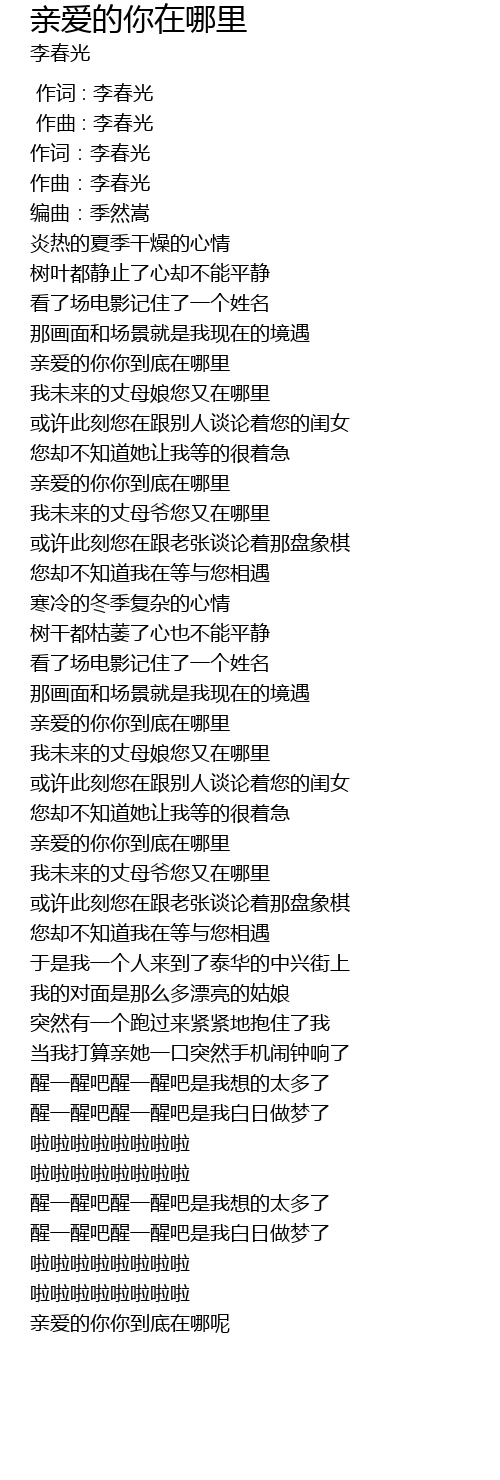 亲爱的你在哪里
李春光

作词 : 李春光
作曲 : 李春光
作词：李春光
作曲：李春光
编曲：季然嵩
炎热的夏季干燥的心情
树叶都静止了心却不能平静
看了场电影记住了一个姓名
那画面和场景就是我现在的境遇
亲爱的你你到底在哪里
我未来的丈母娘您又在哪里
或许此刻您在跟别人谈论着您的闺女
您却不知道她让我等的很着急
亲爱的你你到底在哪里
我未来的丈母爷您又在哪里
或许此刻您在跟老张谈论着那盘象棋
您却不知道我在等与您相遇
寒冷的冬季复杂的心情
树干都枯萎了心也不能平静
看了场电影记住了一个姓名
那画面和场景就是我现在的境遇
亲爱的你你到底在哪里
我未来的丈母娘您又在哪里
或许此刻您在跟别人谈论着您的闺女
您却不知道她让我等的很着急
亲爱的你你到底在哪里
我未来的丈母爷您又在哪里
或许此刻您在跟老张谈论着那盘象棋
您却不知道我在等与您相遇
于是我一个人来到了泰华的中兴街上
我的对面是那么多漂亮的姑娘
突然有一个跑过来紧紧地抱住了我
当我打算亲她一口突然手机闹钟响了
醒一醒吧醒一醒吧是我想的太多了
醒一醒吧醒一醒吧是我白日做梦了
啦啦啦啦啦啦啦啦
啦啦啦啦啦啦啦啦
醒一醒吧醒一醒吧是我想的太多了
醒一醒吧醒一醒吧是我白日做梦了
啦啦啦啦啦啦啦啦
啦啦啦啦啦啦啦啦
亲爱的你你到底在哪呢